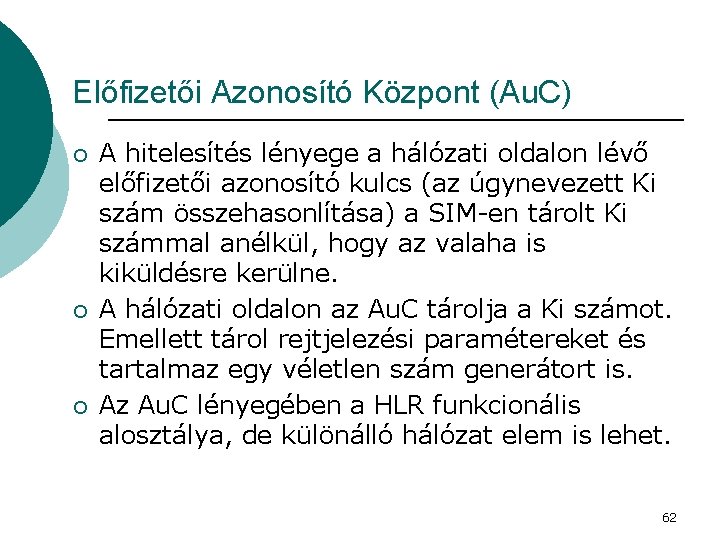 Előfizetői Azonosító Központ (AuC)

○ A hitelesítés lényege a hálózati oldalon lévő előfizetői azonosító kulcs (az úgynevezett Ki szám összehasonlítása) a SIM-en tárolt Ki számmal anélkül, hogy az valaha is kiküldésre kerülne.

○ A hálózati oldalon az AuC tárolja a Ki számot. Emellett tárol rejtjelezési paramétereket és tartalmaz egy véletlen szám generátort is.

○ Az AuC lényegében a HLR funkcionális alosztálya, de különálló hálózat elem is lehet.

62